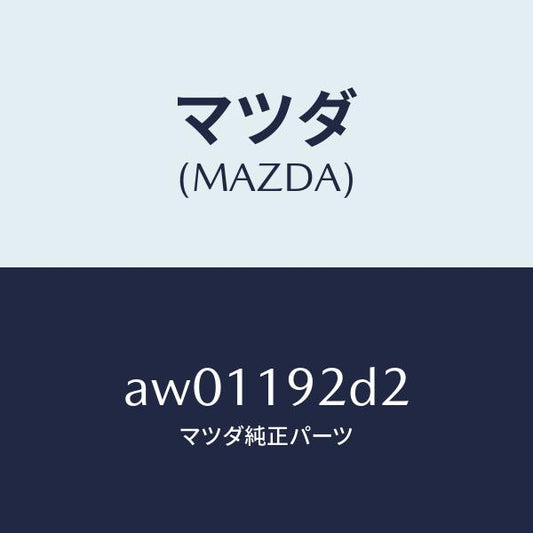 マツダ
(MAZDA)

aw01192d2
マツダ純正パーツ